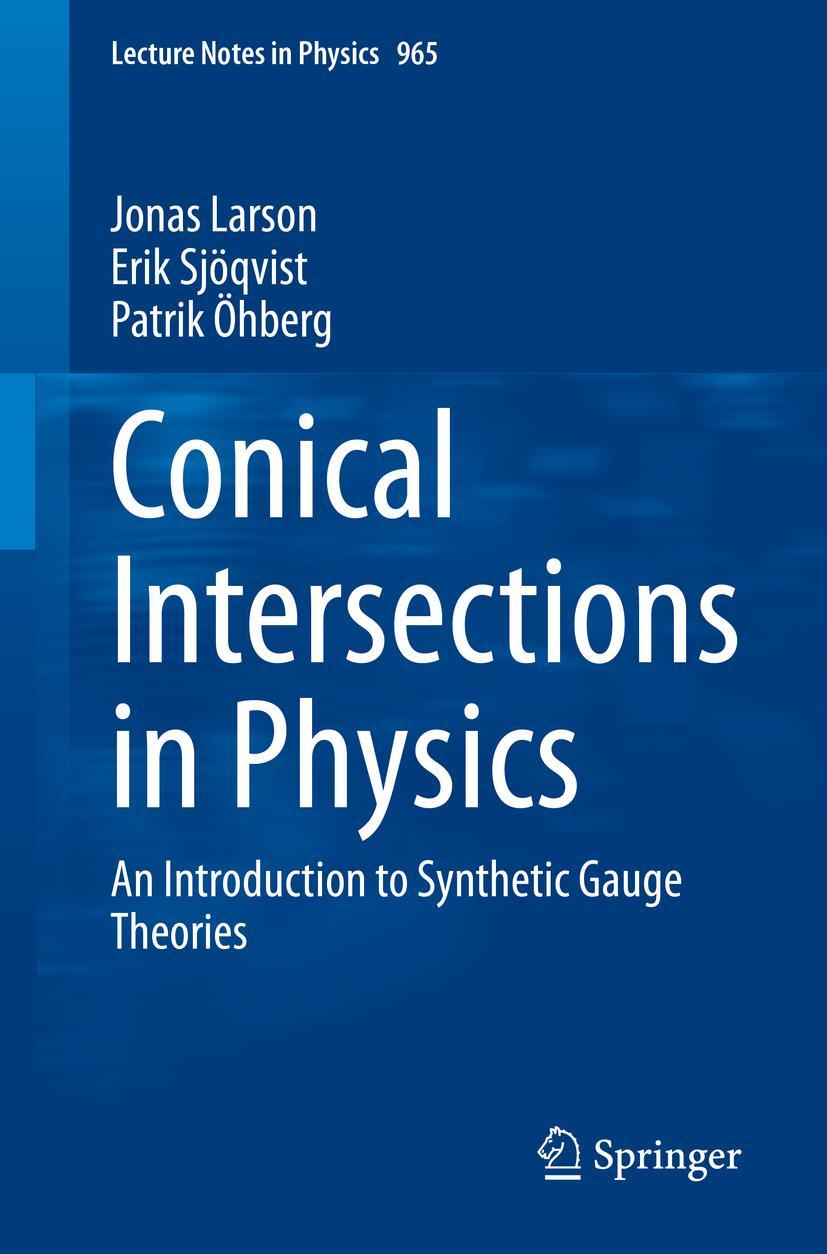 Lecture Notes in Physics 965

Jonas Larson
Erik Sjöqvist
Patrik Öhberg

Conical Intersections in Physics

An Introduction to Synthetic Gauge Theories

Springer